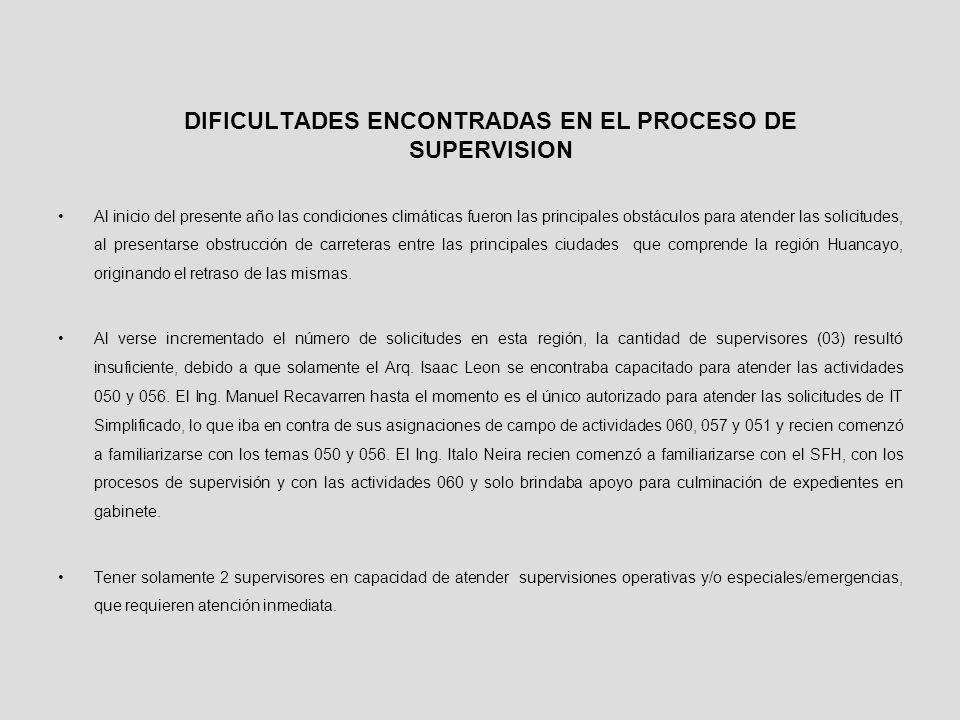 DIFICULTADES ENCONTRADAS EN EL PROCESO DE SUPERVISION

• Al inicio del presente año las condiciones climáticas fueron las principales obstáculos para atender las solicitudes, al presentarse obstrucción de carreteras entre las principales ciudades que comprende la región Huancayo, originando el retraso de las mismas.

• Al verse incrementado el número de solicitudes en esta región, la cantidad de supervisores (03) resultó insuficiente, debido a que solamente el Arq. Isaac Leon se encontraba capacitado para atender las actividades 050 y 056. El Ing. Manuel Recavarren hasta el momento es el único autorizado para atender las solicitudes de IT Simplificado, lo que iba en contra de sus asignaciones de campo de actividades 060, 057 y 051 y recien comenzó a familiarizarse con los temas 050 y 056. El Ing. Italo Neira recien comenzó a familiarizarse con el SFH, con los procesos de supervisión y con las actividades 060 y solo brindaba apoyo para culminación de expedientes en gabinete.

• Tener solamente 2 supervisores en capacidad de atender supervisiones operativas y/o especiales/emergencias, que requieren atención inmediata.